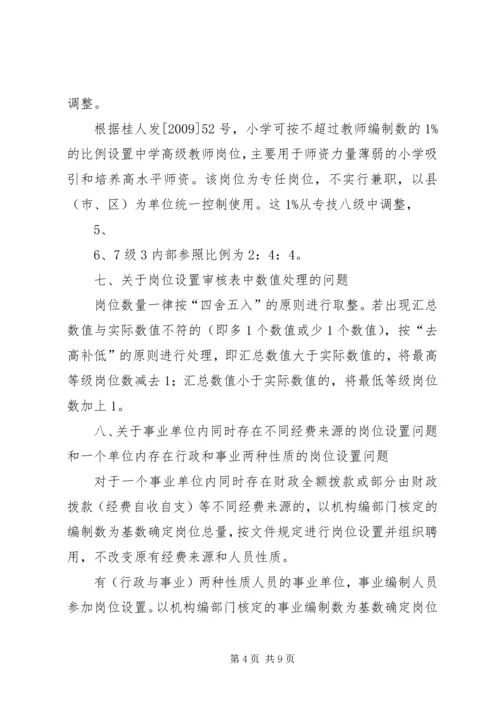 调整。

根据桂人发[2009]52号，小学可按不超过教师编制数的1%的比例设置中学高级教师岗位，主要用于师资力量薄弱的小学吸引和培养高水平师资。该岗位为专任岗位，不实行兼职，以县（市、区）为单位统一控制使用。这1%从专技八级中调整，

5、

6、7级3内部参照比例为2：4：4。

七、关于岗位设置审核表中数值处理的问题

岗位数量一律按“四舍五入”的原则进行取整。若出现汇总数值与实际数值不符的（即多1个数值或少1个数值），按“去高补低”的原则进行处理，即汇总数值大于实际数值的，将最高等级岗位数减去1；汇总数值小于实际数值的，将最低等级岗位数加上1。

八、关于事业单位内同时存在不同经费来源的岗位设置问题和一个单位内存在行政和事业两种性质的岗位设置问题

对于一个事业单位内同时存在财政全额拨款或部分由财政拨款（经费自收自支）等不同经费来源的，以机构编部门核定的编制数为基数确定岗位总量，按文件规定进行岗位设置并组织聘用，不改变原有经费来源和人员性质。

有（行政与事业）两种性质人员的事业单位，事业编制人员参加岗位设置。以机构编部门核定的事业编制数为基数确定岗位

第4页 共9页